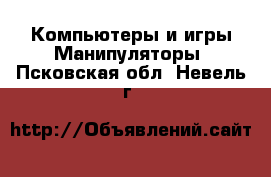 Компьютеры и игры Манипуляторы Псковская обл Невель г

http://Объявлений.сайт